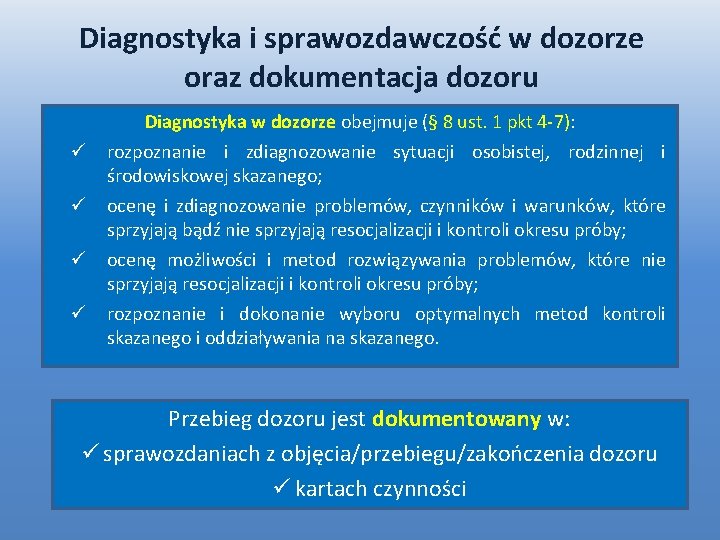 Diagnostyka i sprawozdawczość w dozorze oraz dokumentacja dozoru

Diagnostyka w dozorze obejmuje (§ 8 ust. 1 pkt 4-7):

✓ rozpoznanie i zdiagnozowanie sytuacji osobistej, rodzinnej i środowiskowej skazanego;

✓ ocenę i zdiagnozowanie problemów, czynników i warunków, które sprzyjają bądź nie sprzyjają resocjalizacji i kontroli okresu próby;

✓ ocenę możliwości i metod rozwiązywania problemów, które nie sprzyjają resocjalizacji i kontroli okresu próby;

✓ rozpoznanie i dokonanie wyboru optymalnych metod kontroli skazanego i oddziaływania na skazanego.

Przebieg dozoru jest dokumentowany w:

✓ sprawozdaniach z objęcia/przebiegu/zakończenia dozoru

✓ kartach czynności